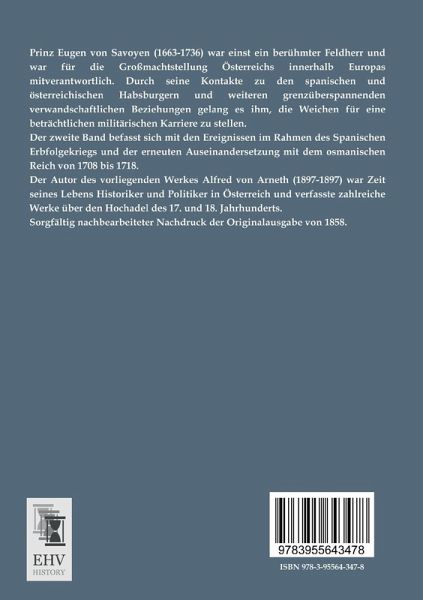 Prinz Eugen von Savoyen (1663-1736) war einst ein berühmter Feldherr und war für die Großmachtstellung Österreichs innerhalb Europas mitverantwortlich. Durch seine Kontakte zu den spanischen und österreichischen Habsburgern und weiteren grenzüberspannenden verwandschaftlichen Beziehungen gelang es ihm, die Weichen für eine beträchtlichen militärischen Karriere zu stellen.
Der zweite Band befasst sich mit den Ereignissen im Rahmen des Spanischen Erbfolgekriegs und der erneuten Auseinandersetzung mit dem osmanischen Reich von 1708 bis 1718.
Der Autor des vorliegenden Werkes Alfred von Arneth (1897-1897) war Zeit seines Lebens Historiker und Politiker in Österreich und verfasste zahlreiche Werke über den Hochadel des 17. und 18. Jahrhunderts.
Sorgfältig nachbearbeiteter Nachdruck der Originalausgabe von 1858.

EHV
HISTORY

9783955643478
ISBN 978-3-95564-347-8